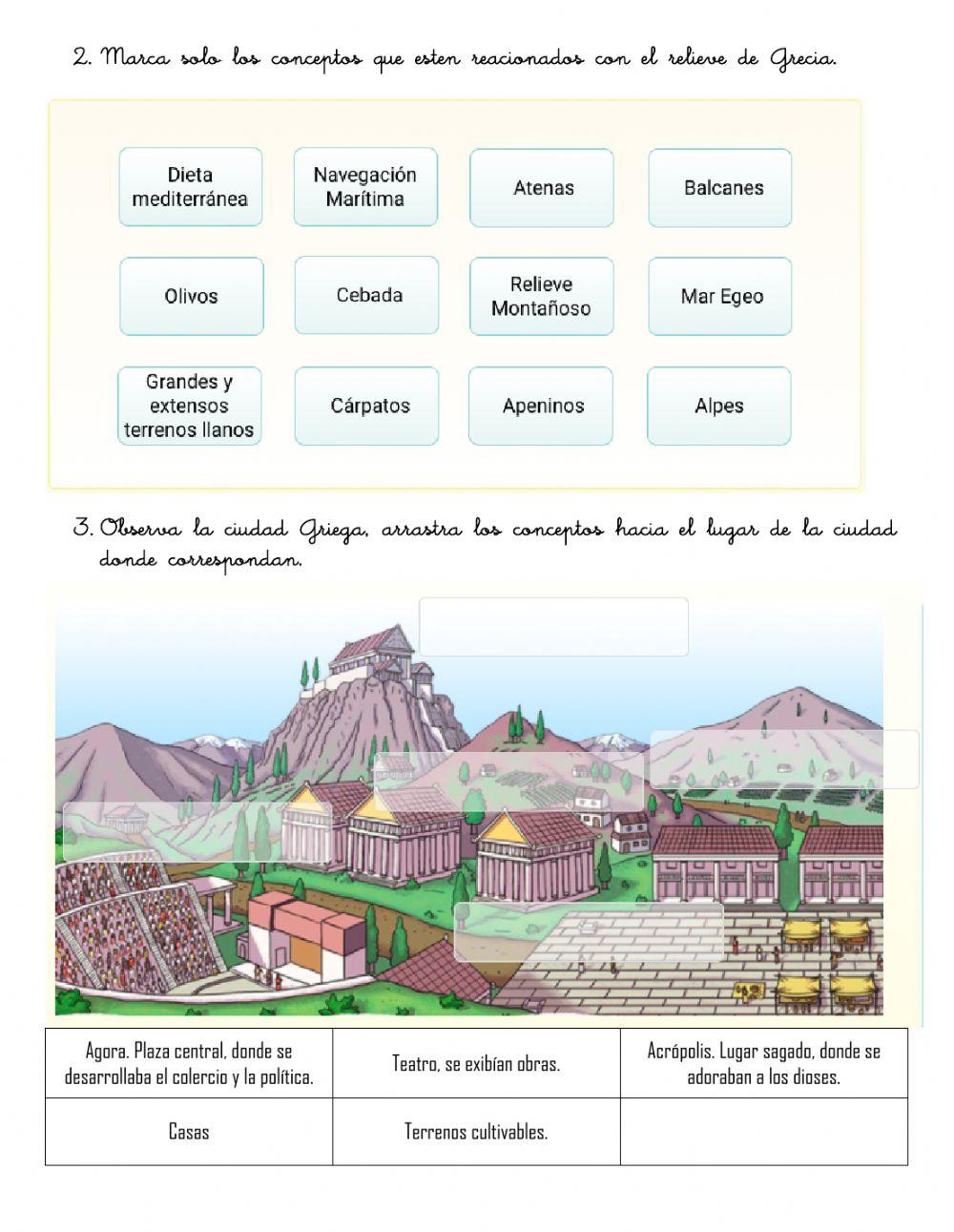 2. Marca solo los conceptos que esten reacionados con el relieve de Grecia.

Dieta mediterránea

Navegación Marítima

Atenas

Balcanes

Olivos

Cebada

Relieve Montañoso

Mar Egeo

Grandes y extensos terrenos llanos

Cárpatos

Apeninos

Alpes

3. Observa la ciudad Griega, arrastra los conceptos hacia el lugar de la ciudad donde correspondan.

| Agora. Plaza central, donde se desarrollaba el colercio y la política. | Teatro, se exibían obras. | Acrópolis. Lugar sagado, donde se adoraban a los dioses. |
|---|---|---|
| Casas | Terrenos cultivables. | |